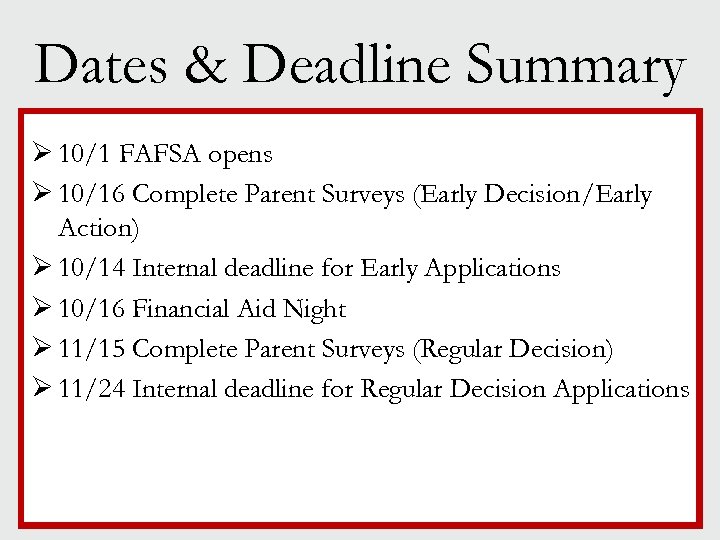 Dates & Deadline Summary

➢ 10/1 FAFSA opens
➢ 10/16 Complete Parent Surveys (Early Decision/Early Action)
➢ 10/14 Internal deadline for Early Applications
➢ 10/16 Financial Aid Night
➢ 11/15 Complete Parent Surveys (Regular Decision)
➢ 11/24 Internal deadline for Regular Decision Applications